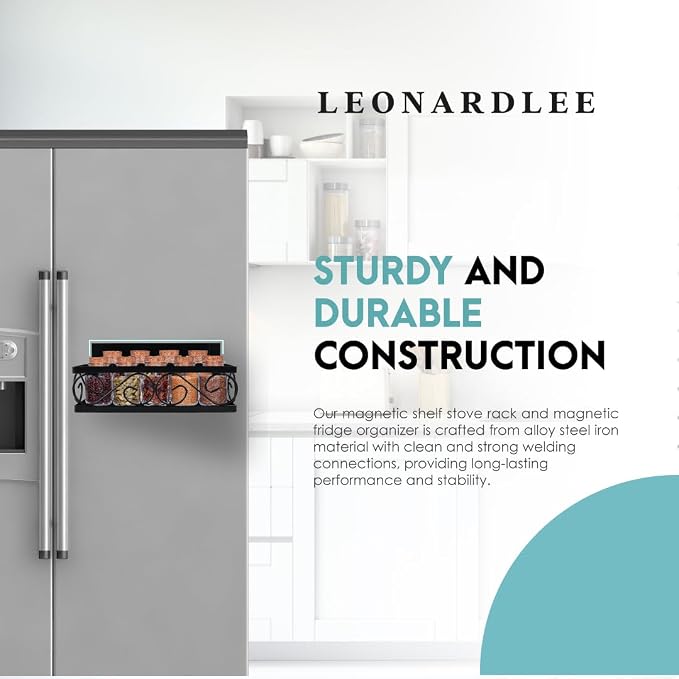 LEONARDLEE

STURDY AND DURABLE CONSTRUCTION

Our magnetic shelf stove rack and magnetic fridge organizer is crafted from alloy steel iron material with clean and strong welding connections, providing long-lasting performance and stability.